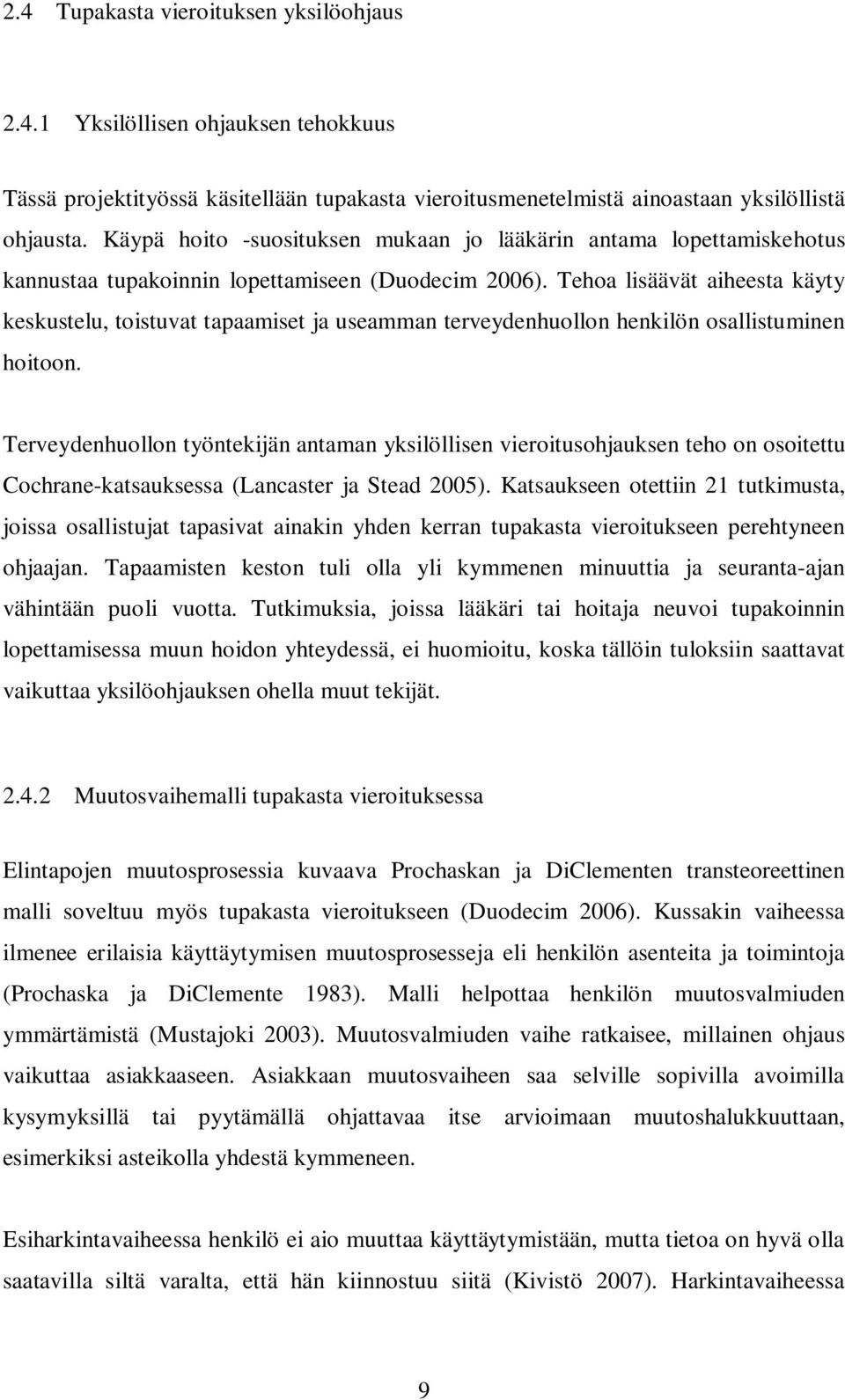 2.4 Tupakasta vieroituksen yksilöohjaus

2.4.1 Yksilöllisen ohjauksen tehokkuus

Tässä projektityössä käsitellään tupakasta vieroitusmenetelmistä ainoastaan yksilöllistä ohjausta. Käypä hoito -suosituksen mukaan jo lääkärin antama lopettamiskehotus kannustaa tupakoinnin lopettamiseen (Duodecim 2006). Tehoa lisäävät aiheesta käyty keskustelu, toistuvat tapaamiset ja useamman terveydenhuollon henkilön osallistuminen hoitoon.

Terveydenhuollon työntekijän antaman yksilöllisen vieroitusohjauksen teho on osoitettu Cochrane-katsauksessa (Lancaster ja Stead 2005). Katsaukseen otettiin 21 tutkimusta, joissa osallistujat tapasivat ainakin yhden kerran tupakasta vieroitukseen perehtyneen ohjaajan. Tapaamisten keston tuli olla yli kymmenen minuuttia ja seuranta-ajan vähintään puoli vuotta. Tutkimuksia, joissa lääkäri tai hoitaja neuvoi tupakoinnin lopettamisessa muun hoidon yhteydessä, ei huomioitu, koska tällöin tuloksiin saattavat vaikuttaa yksilöohjauksen ohella muut tekijät.

2.4.2 Muutosvaihemalli tupakasta vieroituksessa

Elintapojen muutosprosessia kuvaava Prochaskan ja DiClementen transteoreettinen malli soveltuu myös tupakasta vieroitukseen (Duodecim 2006). Kussakin vaiheessa ilmenee erilaisia käyttäytymisen muutosprosesseja eli henkilön asenteita ja toimintoja (Prochaska ja DiClemente 1983). Malli helpottaa henkilön muutosvalmiuden ymmärtämistä (Mustajoki 2003). Muutosvalmiuden vaihe ratkaisee, millainen ohjaus vaikuttaa asiakkaaseen. Asiakkaan muutosvaiheen saa selville sopivilla avoimilla kysymyksillä tai pyytämällä ohjattavaa itse arvioimaan muutoshalukkuuttaan, esimerkiksi asteikolla yhdestä kymmeneen.

Esiharkintavaiheessa henkilö ei aio muuttaa käyttäytymistään, mutta tietoa on hyvä olla saatavilla siltä varalta, että hän kiinnostuu siitä (Kivistö 2007). Harkintavaiheessa

9